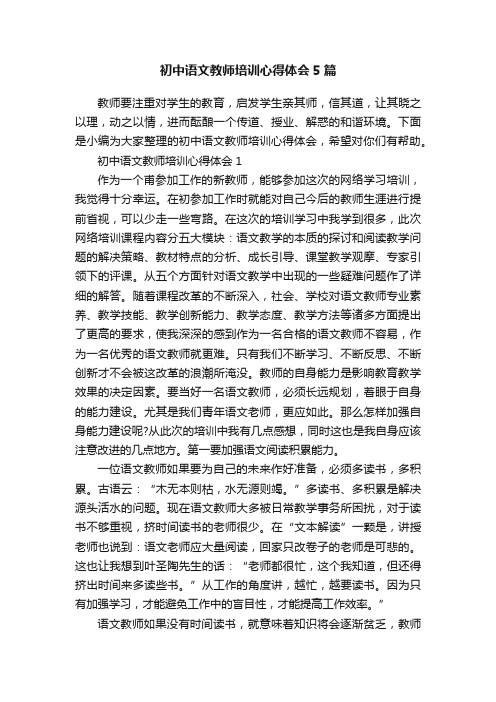 初中语文教师培训心得体会5篇

教师要注重对学生的教育，启发学生亲其师，信其道，让其晓之以理，动之以情，进而酝酿一个传道、授业、解惑的和谐环境。下面是小编为大家整理的初中语文教师培训心得体会，希望对你们有帮助。

初中语文教师培训心得体会1

作为一个甫参加工作的新教师，能够参加这次的网络学习培训，我觉得十分幸运。在初参加工作时就能对自己今后的教师生涯进行提前省视，可以少走一些弯路。在这次的培训学习中我学到很多，此次网络培训课程内容分五大模块：语文教学的本质的探讨和阅读教学问题的解决策略、教材特点的分析、成长引导、课堂教学观摩、专家引领下的评课。从五个方面针对语文教学中出现的一些疑难问题作了详细的解答。随着课程改革的不断深入，社会、学校对语文教师专业素养、教学技能、教学创新能力、教学态度、教学方法等诸多方面提出了更高的要求，使我深深的感到作为一名合格的语文教师不容易，作为一名优秀的语文教师就更难。只有我们不断学习、不断反思、不断创新才不会被这改革的浪潮所淹没。教师的自身能力是影响教育教学效果的决定因素。要当好一名语文教师，必须长远规划，着眼于自身的能力建设。尤其是我们青年语文老师，更应如此。那么怎样加强自身能力建设呢?从此次的培训中我有几点感想，同时这也是我自身应该注意改进的几点地方。第一要加强语文阅读积累能力。

一位语文教师如果要为自己的未来作好准备，必须多读书，多积累。古语云：“木无本则枯，水无源则竭。”多读书、多积累是解决源头活水的问题。现在语文教师大多被日常教学事务所困扰，对于读书不够重视，挤时间读书的老师很少。在“文本解读”一颗是，讲授老师也说到：语文老师应大量阅读，回家只改卷子的老师是可悲的。这也让我想到叶圣陶先生的话：“老师都很忙，这个我知道，但还得挤出时间来多读些书。”从工作的角度讲，越忙，越要读书。因为只有加强学习，才能避免工作中的盲目性，才能提高工作效率。”

语文教师如果没有时间读书，就意味着知识将会逐渐贫乏，教师